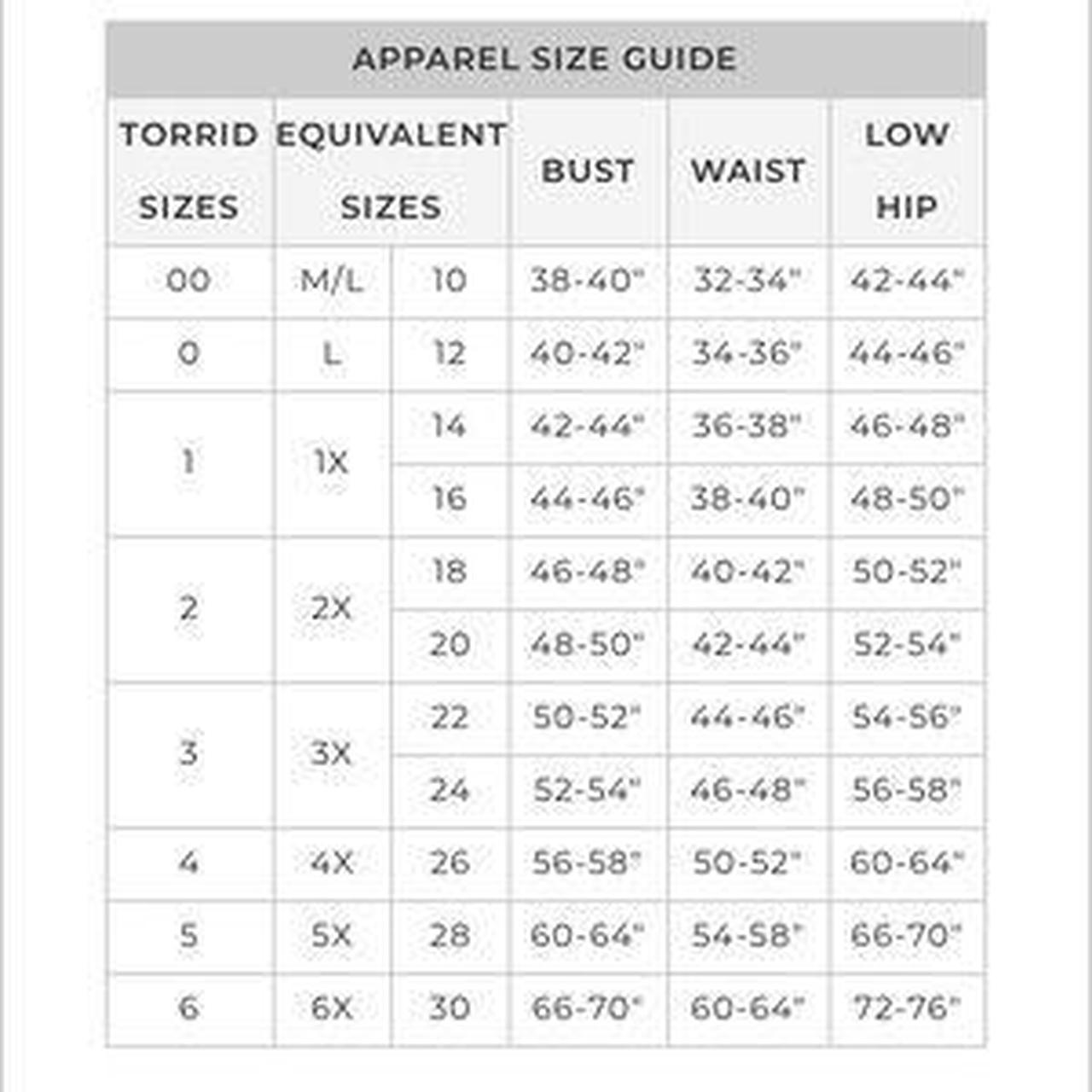 APPAREL SIZE GUIDE

| TORRID SIZES | EQUIVALENT SIZES | | BUST | WAIST | LOW HIP |
|---|---|---|---|---|---|
| 00 | M/L | 10 | 38-40" | 32-34" | 42-44" |
| 0 | L | 12 | 40-42" | 34-36" | 44-46" |
| 1 | 1X | 14 | 42-44" | 36-38" | 46-48" |
| | | 16 | 44-46" | 38-40" | 48-50" |
| 2 | 2X | 18 | 46-48" | 40-42" | 50-52" |
| | | 20 | 48-50" | 42-44" | 52-54" |
| 3 | 3X | 22 | 50-52" | 44-46" | 54-56" |
| | | 24 | 52-54" | 46-48" | 56-58" |
| 4 | 4X | 26 | 56-58" | 50-52" | 60-64" |
| 5 | 5X | 28 | 60-64" | 54-58" | 66-70" |
| 6 | 6X | 30 | 66-70" | 60-64" | 72-76" |